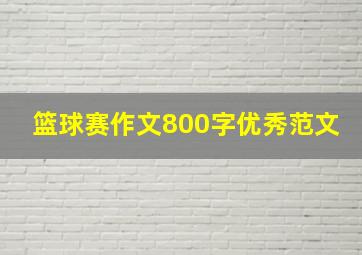 篮球赛作文800字优秀范文